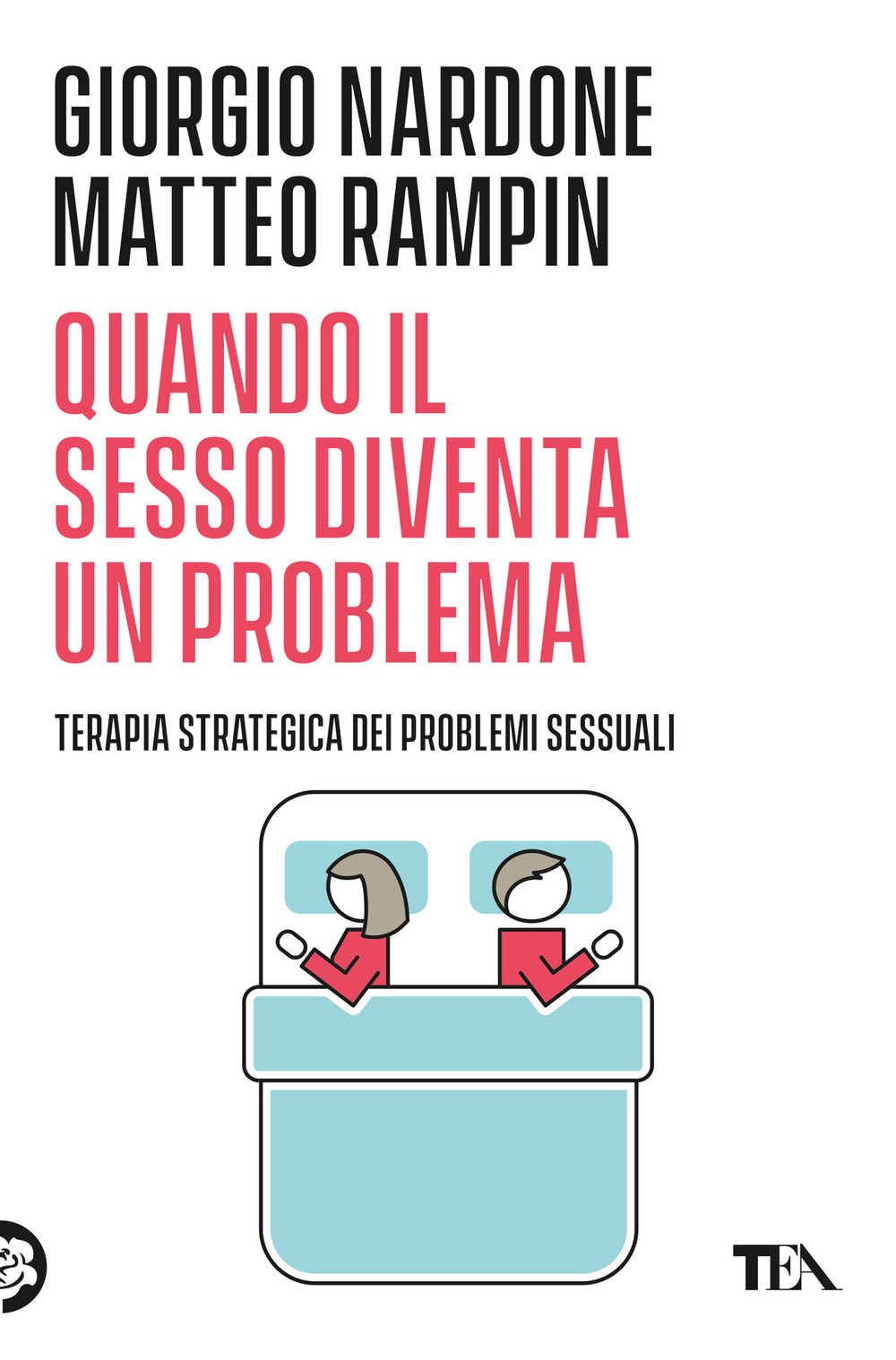 GIORGIO NARDONE
MATTEO RAMPIN

QUANDO IL SESSO DIVENTA UN PROBLEMA

TERAPIA STRATEGICA DEI PROBLEMI SESSUALI

TEA